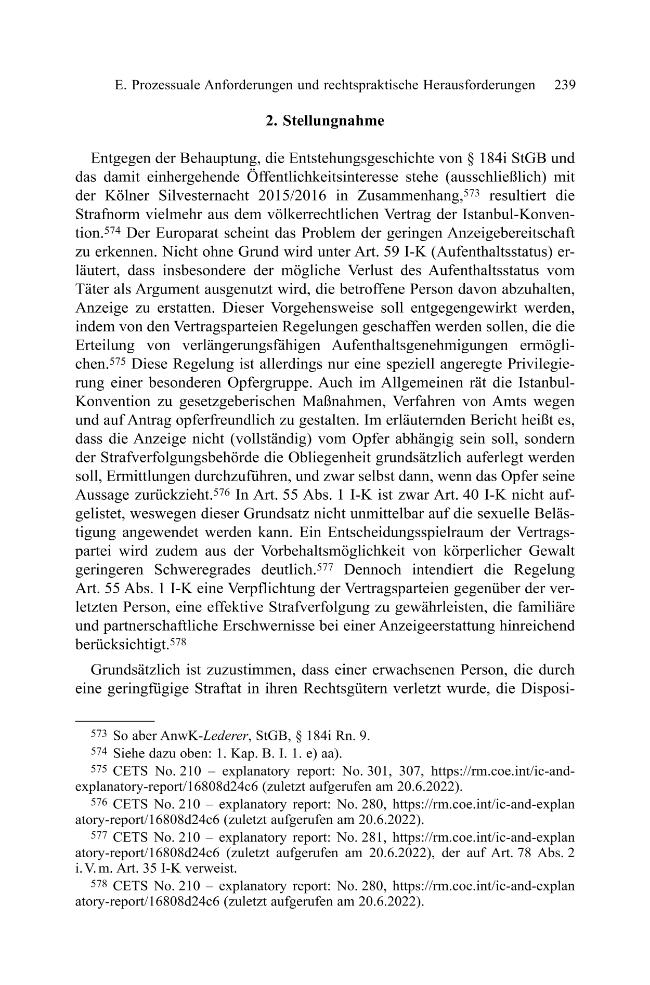 E. Prozessuale Anforderungen und rechtspraktische Herausforderungen 239

2. Stellungnahme

Entgegen der Behauptung, die Entstehungsgeschichte von § 184i StGB und das damit einhergehende Öffentlichkeitsinteresse stehe (ausschließlich) mit der Kölner Silvesternacht 2015/2016 in Zusammenhang,$^{573}$ resultiert die Strafnorm vielmehr aus dem völkerrechtlichen Vertrag der Istanbul-Konvention.$^{574}$ Der Europarat scheint das Problem der geringen Anzeigebereitschaft zu erkennen. Nicht ohne Grund wird unter Art. 59 I-K (Aufenthaltsstatus) erläutert, dass insbesondere der mögliche Verlust des Aufenthaltsstatus vom Täter als Argument ausgenutzt wird, die betroffene Person davon abzuhalten, Anzeige zu erstatten. Dieser Vorgehensweise soll entgegengewirkt werden, indem von den Vertragsparteien Regelungen geschaffen werden sollen, die die Erteilung von verlängerungsfähigen Aufenthaltsgenehmigungen ermöglichen.$^{575}$ Diese Regelung ist allerdings nur eine speziell angeregte Privilegierung einer besonderen Opfergruppe. Auch im Allgemeinen rät die Istanbul-Konvention zu gesetzgeberischen Maßnahmen, Verfahren von Amts wegen und auf Antrag opferfreundlich zu gestalten. Im erläuternden Bericht heißt es, dass die Anzeige nicht (vollständig) vom Opfer abhängig sein soll, sondern der Strafverfolgungsbehörde die Obliegenheit grundsätzlich auferlegt werden soll, Ermittlungen durchzuführen, und zwar selbst dann, wenn das Opfer seine Aussage zurückzieht.$^{576}$ In Art. 55 Abs. 1 I-K ist zwar Art. 40 I-K nicht aufgelistet, weswegen dieser Grundsatz nicht unmittelbar auf die sexuelle Belästigung angewendet werden kann. Ein Entscheidungsspielraum der Vertragspartei wird zudem aus der Vorbehaltsmöglichkeit von körperlicher Gewalt geringeren Schweregrades deutlich.$^{577}$ Dennoch intendiert die Regelung Art. 55 Abs. 1 I-K eine Verpflichtung der Vertragsparteien gegenüber der verletzten Person, eine effektive Strafverfolgung zu gewährleisten, die familiäre und partnerschaftliche Erschwernisse bei einer Anzeigeerstattung hinreichend berücksichtigt.$^{578}$

Grundsätzlich ist zuzustimmen, dass einer erwachsenen Person, die durch eine geringfügige Straftat in ihren Rechtsgütern verletzt wurde, die Disposi-

$^{573}$ So aber AnwK-Lederer, StGB, § 184i Rn. 9.

$^{574}$ Siehe dazu oben: 1. Kap. B. I. 1. e) aa).

$^{575}$ CETS No. 210 – explanatory report: No. 301, 307, https://rm.coe.int/ic-and-explanatory-report/16808d24c6 (zuletzt aufgerufen am 20.6.2022).

$^{576}$ CETS No. 210 – explanatory report: No. 280, https://rm.coe.int/ic-and-explanatory-report/16808d24c6 (zuletzt aufgerufen am 20.6.2022).

$^{577}$ CETS No. 210 – explanatory report: No. 281, https://rm.coe.int/ic-and-explanatory-report/16808d24c6 (zuletzt aufgerufen am 20.6.2022), der auf Art. 78 Abs. 2 i. V. m. Art. 35 I-K verweist.

$^{578}$ CETS No. 210 – explanatory report: No. 280, https://rm.coe.int/ic-and-explanatory-report/16808d24c6 (zuletzt aufgerufen am 20.6.2022).